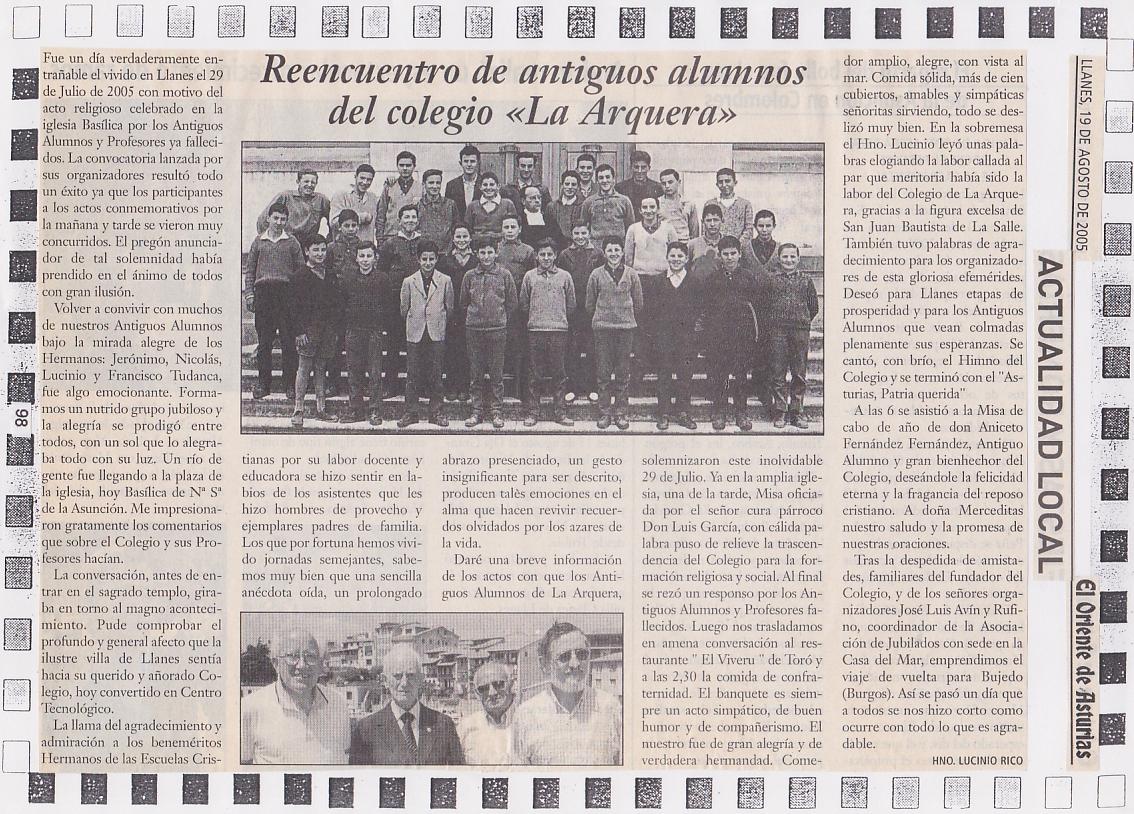 Reencuentro de antiguos alumnos del colegio «La Arquera»

Fue un día verdaderamente entrañable el vivido en Llanes el 29 de Julio de 2005 con motivo del acto religioso celebrado en la iglesia Basílica por los Antiguos Alumnos y Profesores ya fallecidos. La convocatoria lanzada por sus organizadores resultó todo un éxito ya que los participantes a los actos conmemorativos por la mañana y tarde se vieron muy concurridos. El pregón anunciador de tal solemnidad había prendido en el ánimo de todos con gran ilusión.

Volver a convivir con muchos de nuestros Antiguos Alumnos bajo la mirada alegre de los Hermanos: Jerónimo, Nicolás, Lucinio y Francisco Tudanca, fue algo emocionante. Formamos un nutrido grupo jubiloso y la alegría se prodigó entre todos, con un sol que lo alegraba todo con su luz. Un río de gente fue llegando a la plaza de la iglesia, hoy Basílica de Nª Sª de la Asunción. Me impresionaron gratamente los comentarios que sobre el Colegio y sus Profesores hacían.

La conversación, antes de entrar en el sagrado templo, giraba en torno al magno acontecimiento. Pude comprobar el profundo y general afecto que la ilustre villa de Llanes sentía hacia su querido y añorado Colegio, hoy convertido en Centro Tecnológico.

La llama del agradecimiento y admiración a los beneméritos Hermanos de las Escuelas Cristianas por su labor docente y educadora se hizo sentir en labios de los asistentes que les hizo hombres de provecho y ejemplares padres de familia. Los que por fortuna hemos vivido jornadas semejantes, sabemos muy bien que una sencilla anécdota oída, un prolongado abrazo presenciado, un gesto insignificante para ser descrito, producen talès emociones en el alma que hacen revivir recuerdos olvidados por los azares de la vida.

Daré una breve información de los actos con que los Antiguos Alumnos de La Arquera, solemnizaron este inolvidable 29 de Julio. Ya en la amplia iglesia, una de la tarde, Misa oficiada por el señor cura párroco Don Luis García, con cálida palabra puso de relieve la trascendencia del Colegio para la formación religiosa y social. Al final se rezó un responso por los Antiguos Alumnos y Profesores fallecidos. Luego nos trasladamos en amena conversación al restaurante " El Viveru " de Toró y a las 2,30 la comida de confraternidad. El banquete es siempre un acto simpático, de buen humor y de compañerismo. El nuestro fue de gran alegría y de verdadera hermandad. Comedor amplio, alegre, con vista al mar. Comida sólida, más de cien cubiertos, amables y simpáticas señoritas sirviendo, todo se deslizó muy bien. En la sobremesa el Hno. Lucinio leyó unas palabras elogiando la labor callada al par que meritoria había sido la labor del Colegio de La Arquera, gracias a la figura excelsa de San Juan Bautista de La Salle. También tuvo palabras de agradecimiento para los organizadores de esta gloriosa efemérides. Deseó para Llanes etapas de prosperidad y para los Antiguos Alumnos que vean colmadas plenamente sus esperanzas. Se cantó, con brío, el Himno del Colegio y se terminó con el "Asturias, Patria querida"

A las 6 se asistió a la Misa de cabo de año de don Aniceto Fernández Fernández, Antiguo Alumno y gran bienhechor del Colegio, deseándole la felicidad eterna y la fragancia del reposo cristiano. A doña Merceditas nuestro saludo y la promesa de nuestras oraciones.

Tras la despedida de amistades, familiares del fundador del Colegio, y de los señores organizadores José Luis Avín y Rufino, coordinador de la Asociación de Jubilados con sede en la Casa del Mar, emprendimos el viaje de vuelta para Bujedo (Burgos). Así se pasó un día que a todos se nos hizo corto como ocurre con todo lo que es agradable.

HNO. LUCINIO RICO

98

LLANES, 19 DE AGOSTO DE 2005

ACTUALIDAD LOCAL

El Oriente de Asturias